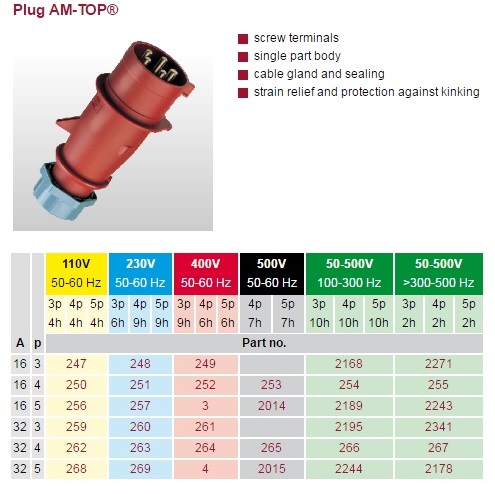 Plug AM-TOP®

screw terminals
single part body
cable gland and sealing
strain relief and protection against kinking

| | | 110V 50-60 Hz | | | 230V 50-60 Hz | | | 400V 50-60 Hz | | | 500V 50-60 Hz | | 50-500V 100-300 Hz | | | 50-500V >300-500 Hz | | |
|---|---|---|---|---|---|---|---|---|---|---|---|---|---|---|---|---|---|---|
| | | 3p 4h | 4p 4h | 5p 4h | 3p 6h | 4p 9h | 5p 9h | 3p 9h | 4p 6h | 5p 6h | 4p 7h | 5p 7h | 3p 10h | 4p 10h | 5p 10h | 3p 2h | 4p 2h | 5p 2h |
| A | p | Part no. | | | | | | | | | | | | | | | | |
| 16 | 3 | 247 | | | 248 | | | 249 | | | | | 2168 | | | 2271 | | |
| 16 | 4 | 250 | | | 251 | | | 252 | | | 253 | | 254 | | | 255 | | |
| 16 | 5 | 256 | | | 257 | | | 3 | | | 2014 | | 2189 | | | 2243 | | |
| 32 | 3 | 259 | | | 260 | | | 261 | | | | | 2195 | | | 2341 | | |
| 32 | 4 | 262 | | | 263 | | | 264 | | | 265 | | 266 | | | 267 | | |
| 32 | 5 | 268 | | | 269 | | | 4 | | | 2015 | | 2244 | | | 2178 | | |